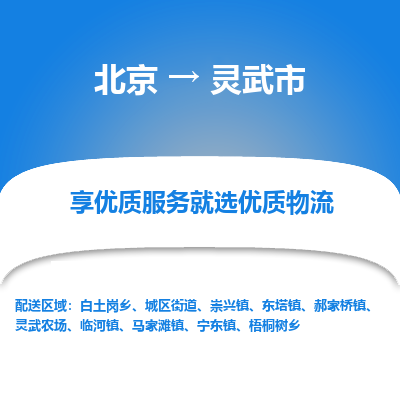 北京 → 灵武市

享优质服务就选优质物流

配送区域：白土岗乡、城区街道、崇兴镇、东塔镇、郝家桥镇、灵武农场、临河镇、马家滩镇、宁东镇、梧桐树乡